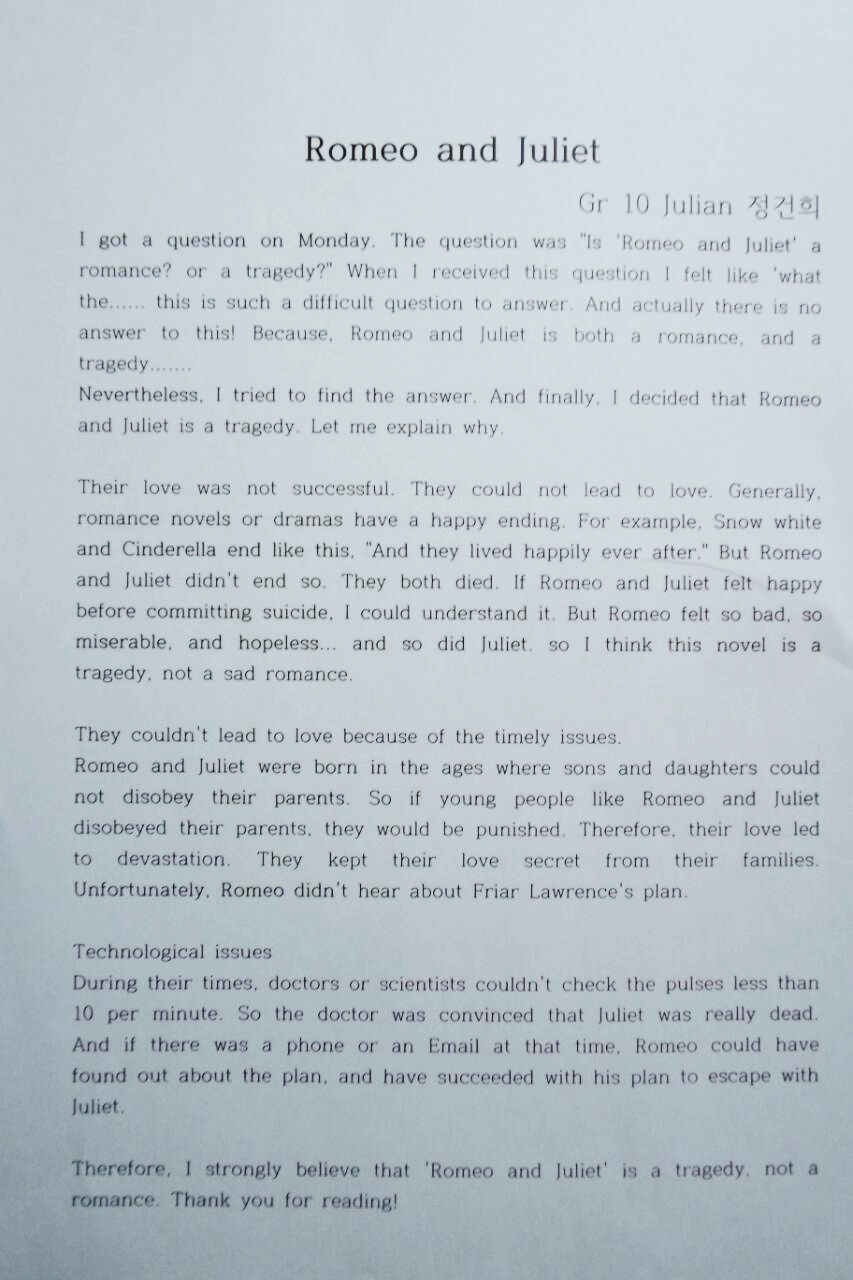 Romeo and Juliet

Gr 10 Julian 정건희

I got a question on Monday. The question was "Is 'Romeo and Juliet' a romance? or a tragedy?" When I received this question I felt like 'what the...... this is such a difficult question to answer. And actually there is no answer to this! Because, Romeo and Juliet is both a romance, and a tragedy.......
Nevertheless, I tried to find the answer. And finally, I decided that Romeo and Juliet is a tragedy. Let me explain why.

Their love was not successful. They could not lead to love. Generally, romance novels or dramas have a happy ending. For example, Snow white and Cinderella end like this, "And they lived happily ever after." But Romeo and Juliet didn't end so. They both died. If Romeo and Juliet felt happy before committing suicide, I could understand it. But Romeo felt so bad, so miserable, and hopeless... and so did Juliet. so I think this novel is a tragedy, not a sad romance.

They couldn't lead to love because of the timely issues.
Romeo and Juliet were born in the ages where sons and daughters could not disobey their parents. So if young people like Romeo and Juliet disobeyed their parents, they would be punished. Therefore, their love led to devastation. They kept their love secret from their families. Unfortunately, Romeo didn't hear about Friar Lawrence's plan.

Technological issues
During their times, doctors or scientists couldn't check the pulses less than 10 per minute. So the doctor was convinced that Juliet was really dead. And if there was a phone or an Email at that time, Romeo could have found out about the plan, and have succeeded with his plan to escape with Juliet.

Therefore, I strongly believe that 'Romeo and Juliet' is a tragedy, not a romance. Thank you for reading!